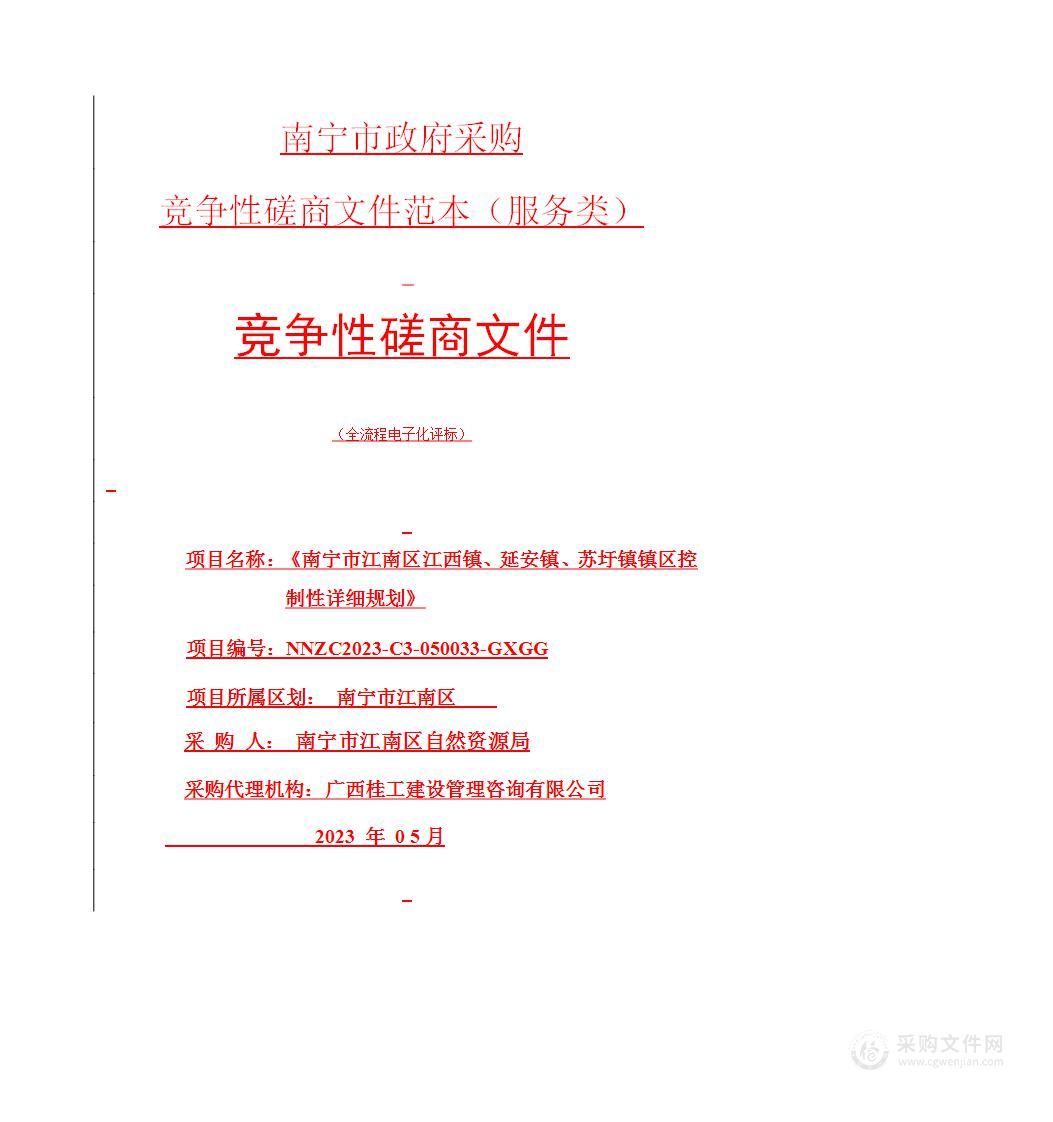 南宁市政府采购

竞争性磋商文件范本（服务类）

竞争性磋商文件

（全流程电子化评标）

项目名称：《南宁市江南区江西镇、延安镇、苏圩镇镇区控制性详细规划》

项目编号：NNZC2023-C3-050033-GXGG

项目所属区划： 南宁市江南区

采 购 人： 南宁市江南区自然资源局

采购代理机构：广西桂工建设管理咨询有限公司

2023 年 0 5 月

采购文件网
www.cgwenjian.com